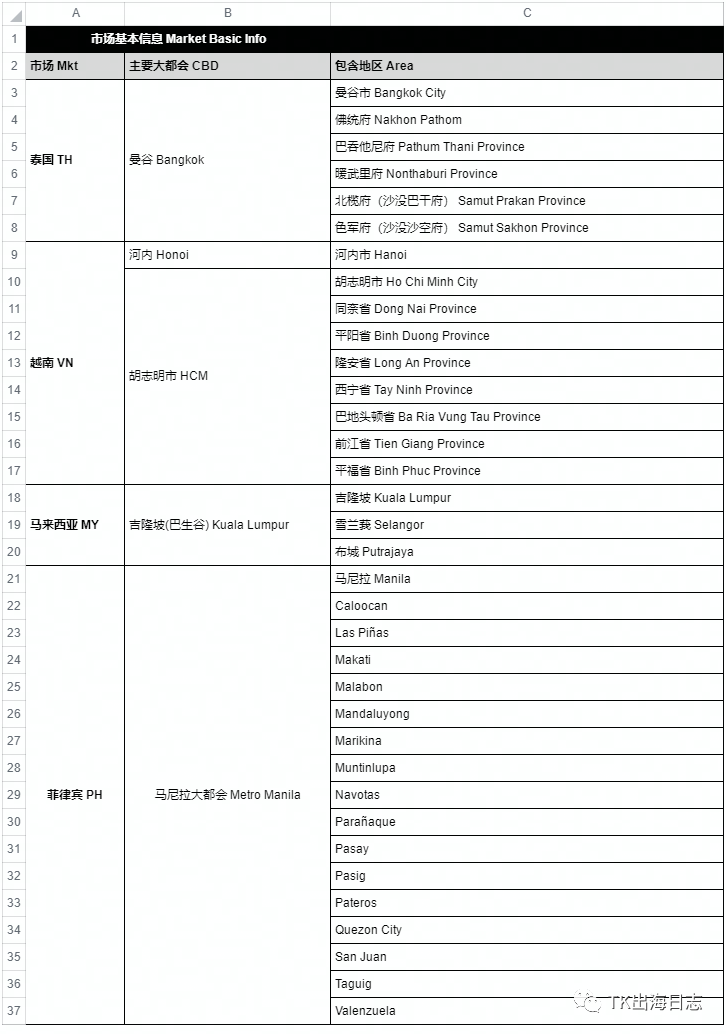 | | A | B | C |
|---|---|---|---|
| 1 | 市场基本信息 Market Basic Info | | |
| 2 | 市场 Mkt | 主要大都会 CBD | 包含地区 Area |
| 3 | 泰国 TH | 曼谷 Bangkok | 曼谷市 Bangkok City |
| 4 | | | 佛统府 Nakhon Pathom |
| 5 | | | 巴吞他尼府 Pathum Thani Province |
| 6 | | | 暖武里府 Nonthaburi Province |
| 7 | | | 北榄府（沙没巴干府） Samut Prakan Province |
| 8 | | | 色军府（沙没沙空府） Samut Sakhon Province |
| 9 | 越南 VN | 河内 Honoi | 河内市 Hanoi |
| 10 | | 胡志明市 HCM | 胡志明市 Ho Chi Minh City |
| 11 | | | 同奈省 Dong Nai Province |
| 12 | | | 平阳省 Binh Duong Province |
| 13 | | | 隆安省 Long An Province |
| 14 | | | 西宁省 Tay Ninh Province |
| 15 | | | 巴地头顿省 Ba Ria Vung Tau Province |
| 16 | | | 前江省 Tien Giang Province |
| 17 | | | 平福省 Binh Phuc Province |
| 18 | 马来西亚 MY | 吉隆坡(巴生谷) Kuala Lumpur | 吉隆坡 Kuala Lumpur |
| 19 | | | 雪兰莪 Selangor |
| 20 | | | 布城 Putrajaya |
| 21 | 菲律宾 PH | 马尼拉大都会 Metro Manila | 马尼拉 Manila |
| 22 | | | Caloocan |
| 23 | | | Las Piñas |
| 24 | | | Makati |
| 25 | | | Malabon |
| 26 | | | Mandaluyong |
| 27 | | | Marikina |
| 28 | | | Muntinlupa |
| 29 | | | Navotas |
| 30 | | | Parañaque |
| 31 | | | Pasay |
| 32 | | | Pasig |
| 33 | | | Pateros |
| 34 | | | Quezon City |
| 35 | | | San Juan |
| 36 | | | Taguig |
| 37 | | | Valenzuela |

TK出海日志